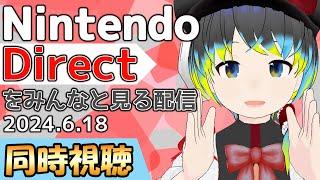 Nintendo
Direct
をみんなと見る配信
2024.6.18
同時視聴